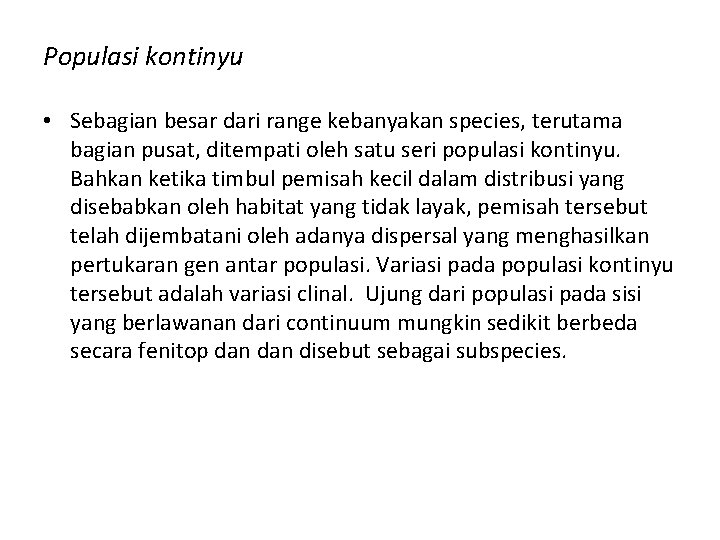 Populasi kontinyu

• Sebagian besar dari range kebanyakan species, terutama bagian pusat, ditempati oleh satu seri populasi kontinyu. Bahkan ketika timbul pemisah kecil dalam distribusi yang disebabkan oleh habitat yang tidak layak, pemisah tersebut telah dijembatani oleh adanya dispersal yang menghasilkan pertukaran gen antar populasi. Variasi pada populasi kontinyu tersebut adalah variasi clinal. Ujung dari populasi pada sisi yang berlawanan dari continuum mungkin sedikit berbeda secara fenitop dan dan disebut sebagai subspecies.